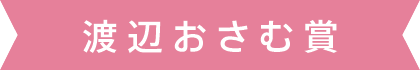 渡辺おさむ賞